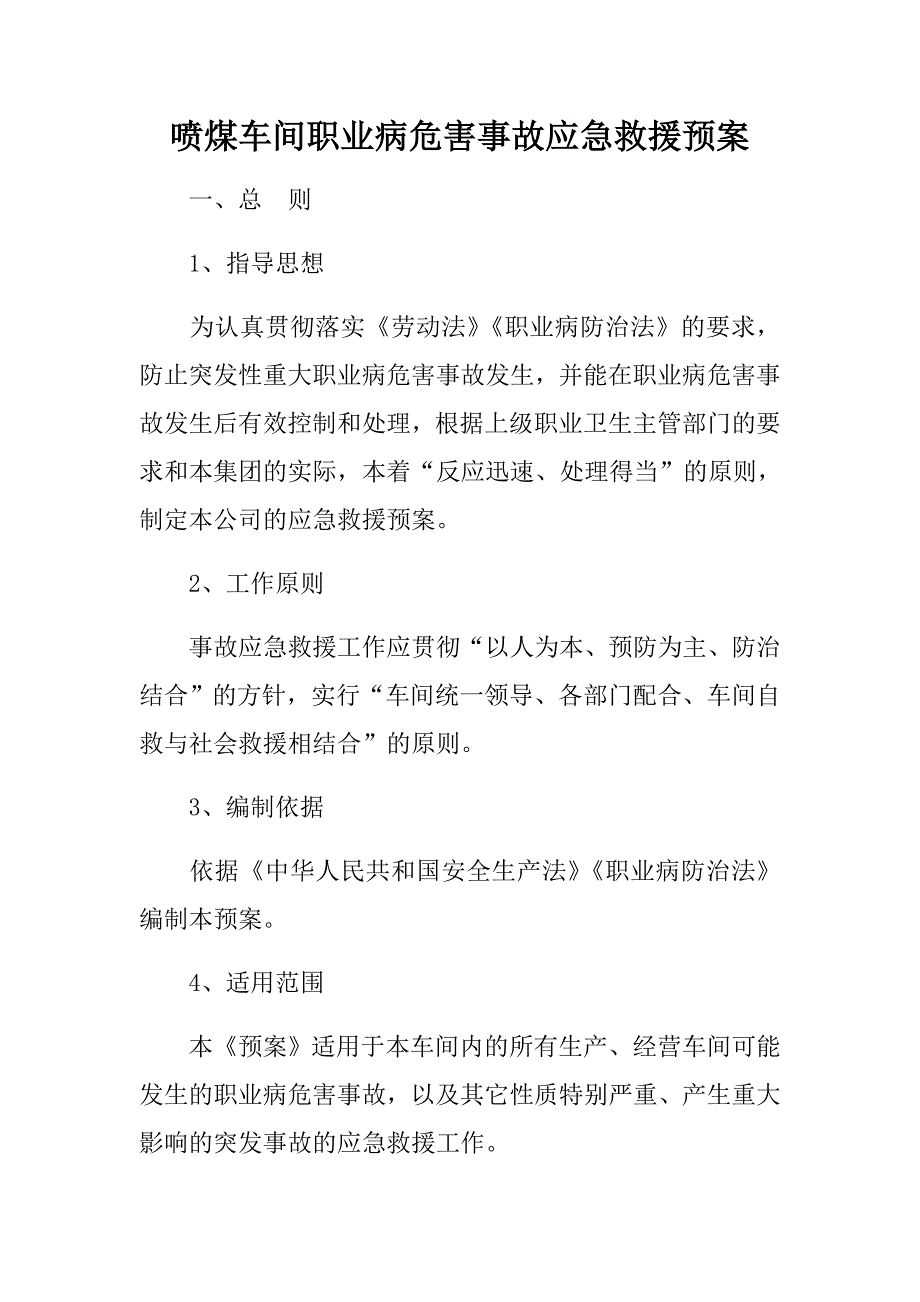 喷煤车间职业病危害事故应急救援预案

一、总　则

1、指导思想

为认真贯彻落实《劳动法》《职业病防治法》的要求，防止突发性重大职业病危害事故发生，并能在职业病危害事故发生后有效控制和处理，根据上级职业卫生主管部门的要求和本集团的实际，本着“反应迅速、处理得当”的原则，制定本公司的应急救援预案。

2、工作原则

事故应急救援工作应贯彻“以人为本、预防为主、防治结合”的方针，实行“车间统一领导、各部门配合、车间自救与社会救援相结合”的原则。

3、编制依据

依据《中华人民共和国安全生产法》《职业病防治法》编制本预案。

4、适用范围

本《预案》适用于本车间内的所有生产、经营车间可能发生的职业病危害事故，以及其它性质特别严重、产生重大影响的突发事故的应急救援工作。